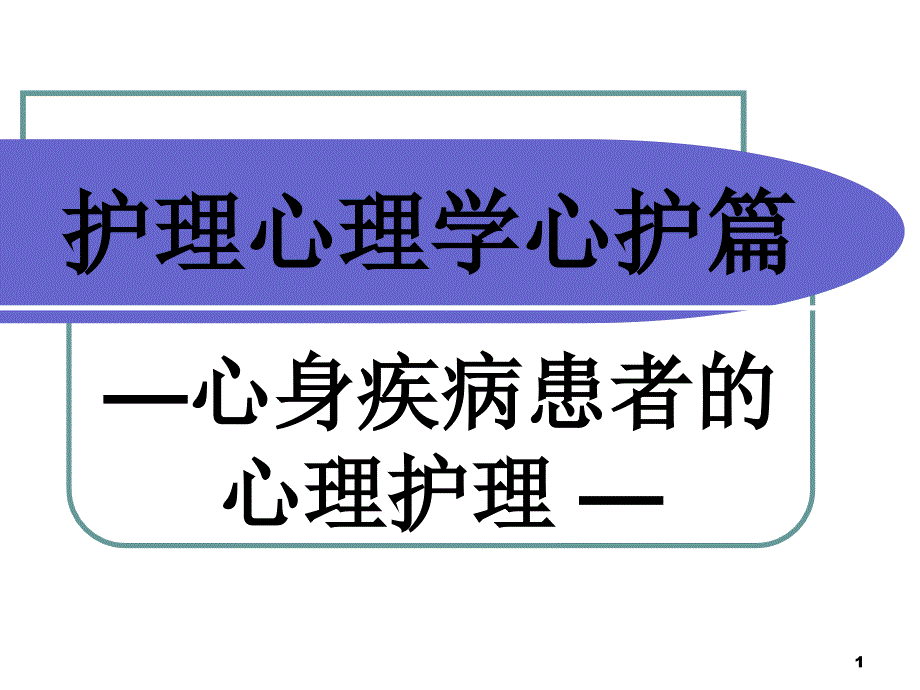 护理心理学心护篇

—心身疾病患者的心理护理 —

1